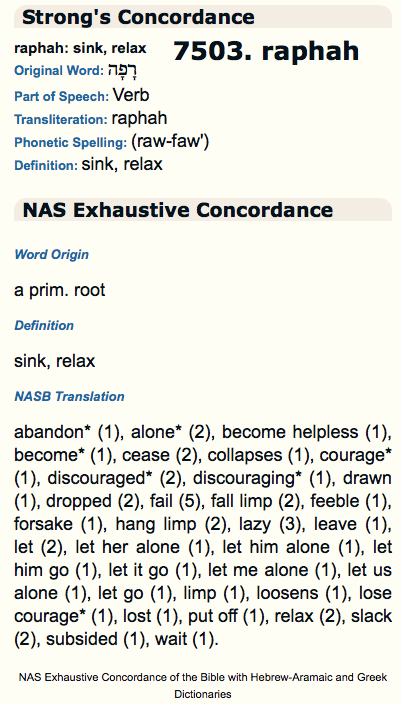 Strong's Concordance

raphah: sink, relax

7503. raphah

Original Word: רָפָה

Part of Speech: Verb

Transliteration: raphah

Phonetic Spelling: (raw-faw')

Definition: sink, relax

NAS Exhaustive Concordance

Word Origin

a prim. root

Definition

sink, relax

NASB Translation

abandon* (1), alone* (2), become helpless (1), become* (1), cease (2), collapses (1), courage* (1), discouraged* (2), discouraging* (1), drawn (1), dropped (2), fail (5), fall limp (2), feeble (1), forsake (1), hang limp (2), lazy (3), leave (1), let (2), let her alone (1), let him alone (1), let him go (1), let it go (1), let me alone (1), let us alone (1), let go (1), limp (1), loosens (1), lose courage* (1), lost (1), put off (1), relax (2), slack (2), subsided (1), wait (1).

NAS Exhaustive Concordance of the Bible with Hebrew-Aramaic and Greek Dictionaries